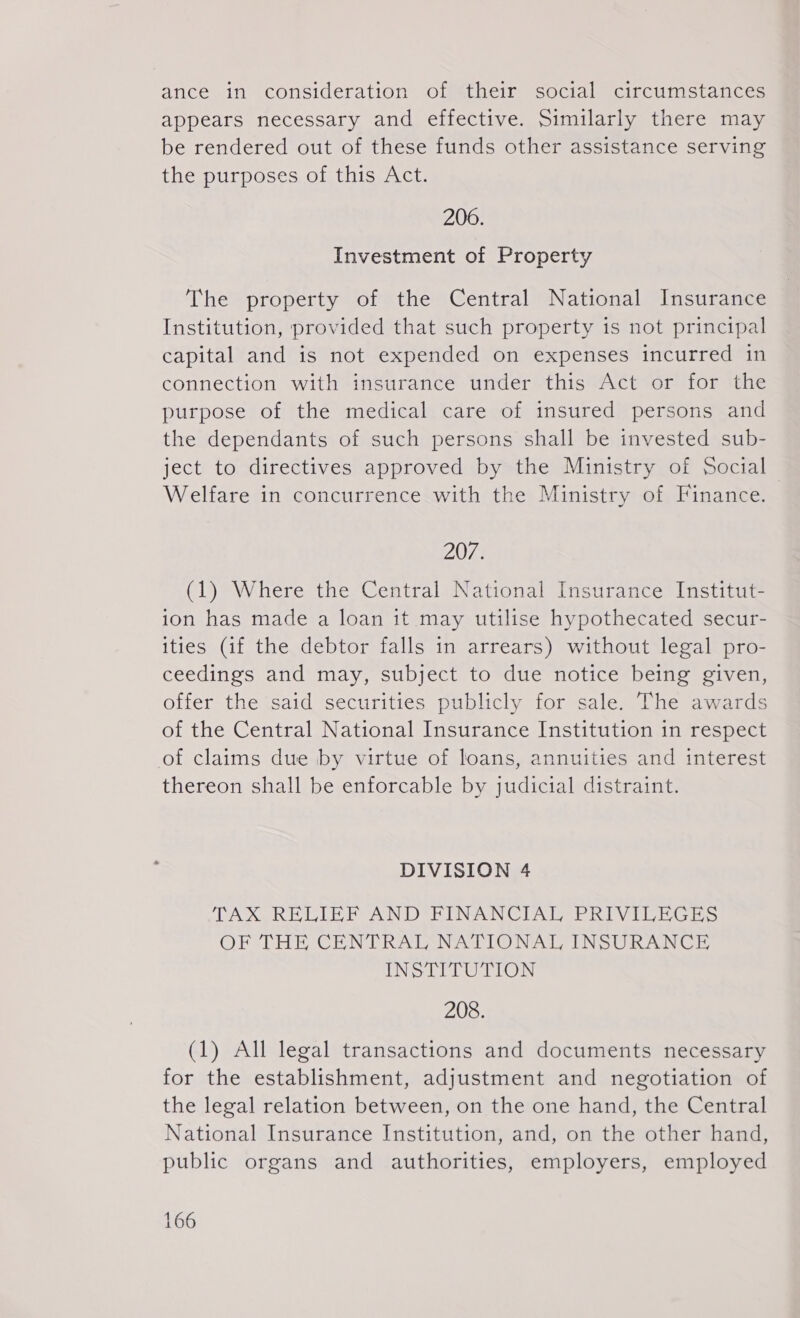 ance in consideration of their social circumstances appears necessary and effective. Similarly there may be rendered out of these funds other assistance serving the purposes of this Act.

206.

Investment of Property

The property of the Central National Insurance Institution, provided that such property is not principal capital and is not expended on expenses incurred in connection with insurance under this Act or for the purpose of the medical care of insured persons and the dependants of such persons shall be invested subject to directives approved by the Ministry of Social Welfare in concurrence with the Ministry of Finance.

207.

(1) Where the Central National Insurance Institution has made a loan it may utilise hypothecated securities (if the debtor falls in arrears) without legal proceedings and may, subject to due notice being given, offer the said securities publicly for sale. The awards of the Central National Insurance Institution in respect of claims due by virtue of loans, annuities and interest thereon shall be enforcable by judicial distraint.

DIVISION 4

TAX RELIEF AND FINANCIAL PRIVILEGES OF THE CENTRAL NATIONAL INSURANCE INSTITUTION

208.

(1) All legal transactions and documents necessary for the establishment, adjustment and negotiation of the legal relation between, on the one hand, the Central National Insurance Institution, and, on the other hand, public organs and authorities, employers, employed

166